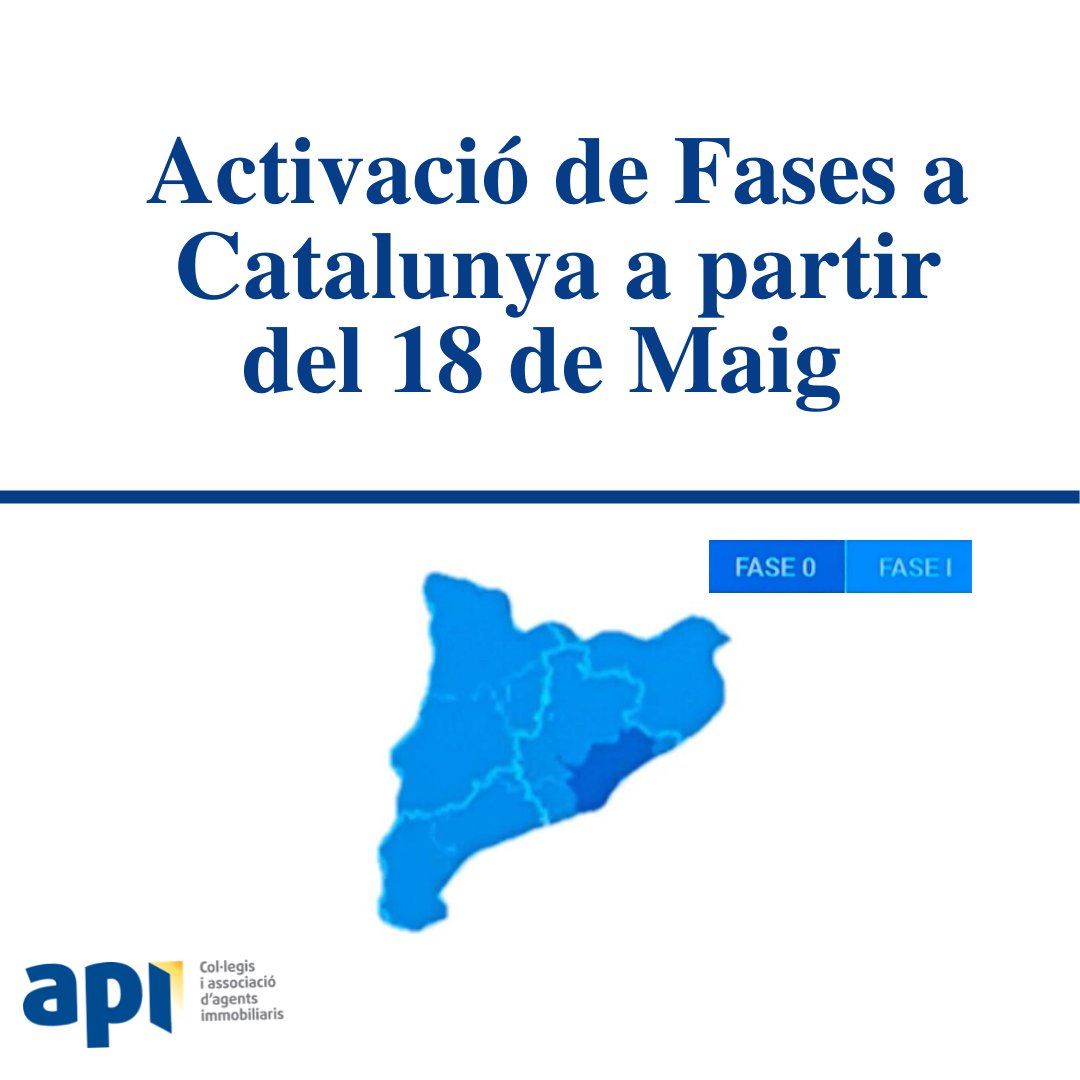 Activació de Fases a Catalunya a partir del 18 de Maig

FASE 0 FASE I

api Col·legis i associació d'agents immobiliaris